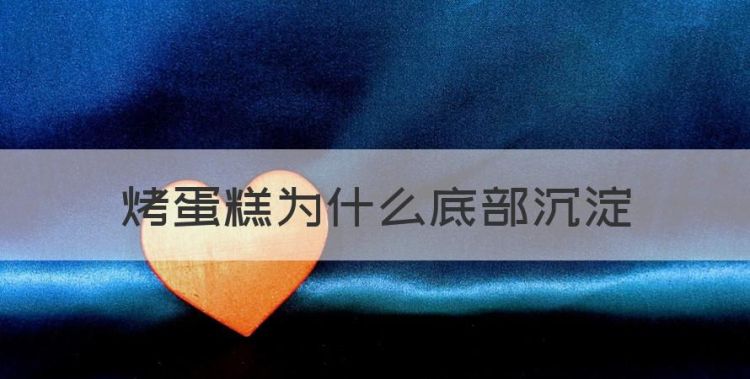 烤蛋糕为什么底部沉淀